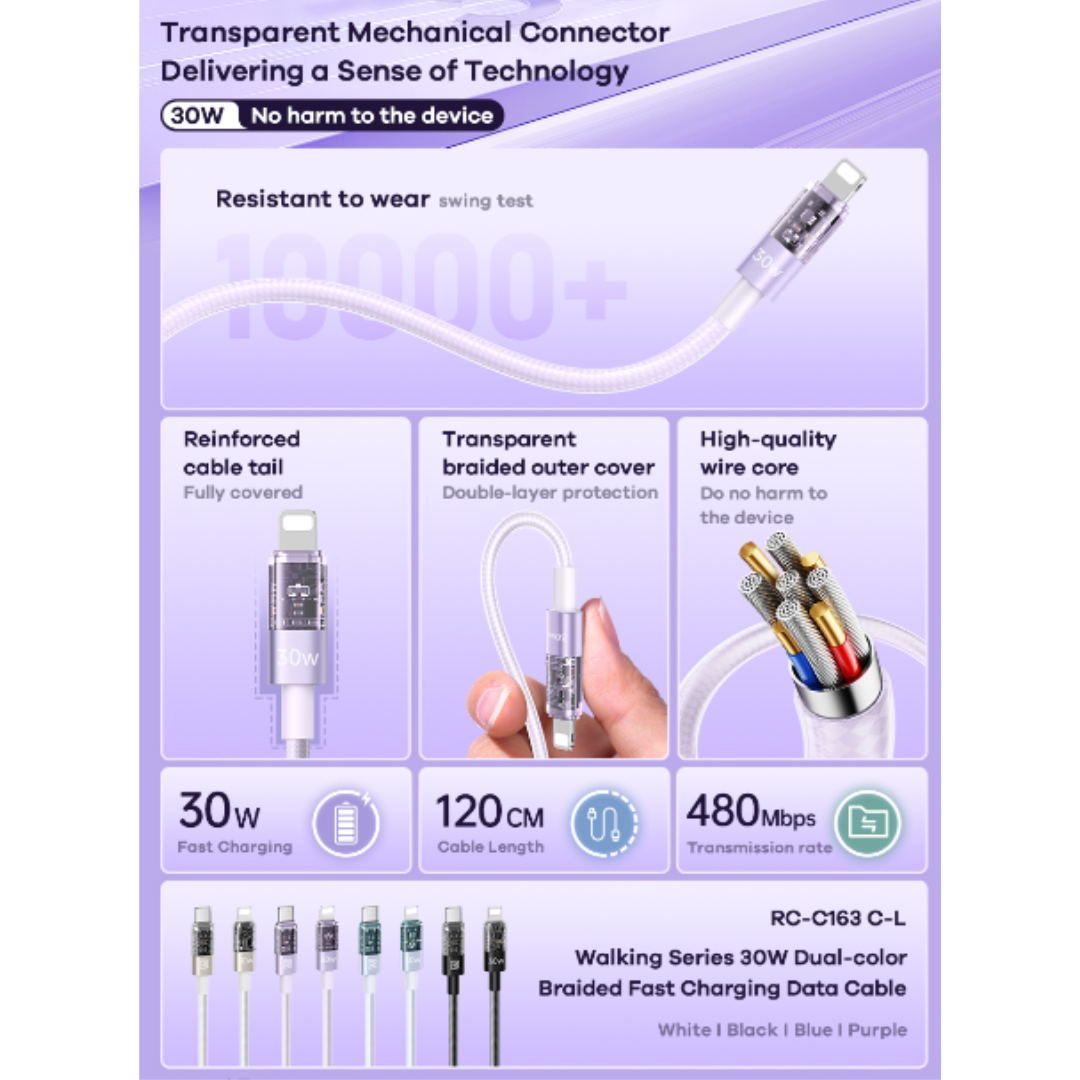 Transparent Mechanical Connector
Delivering a Sense of Technology

30W No harm to the device

Resistant to wear swing test

10000+

Reinforced
cable tail
Fully covered

Transparent
braided outer cover
Double-layer protection

High-quality
wire core
Do no harm to
the device

30W
Fast Charging

120CM
Cable Length

480Mbps
Transmission rate

RC-C163 C-L

Walking Series 30W Dual-color
Braided Fast Charging Data Cable

White I Black I Blue I Purple